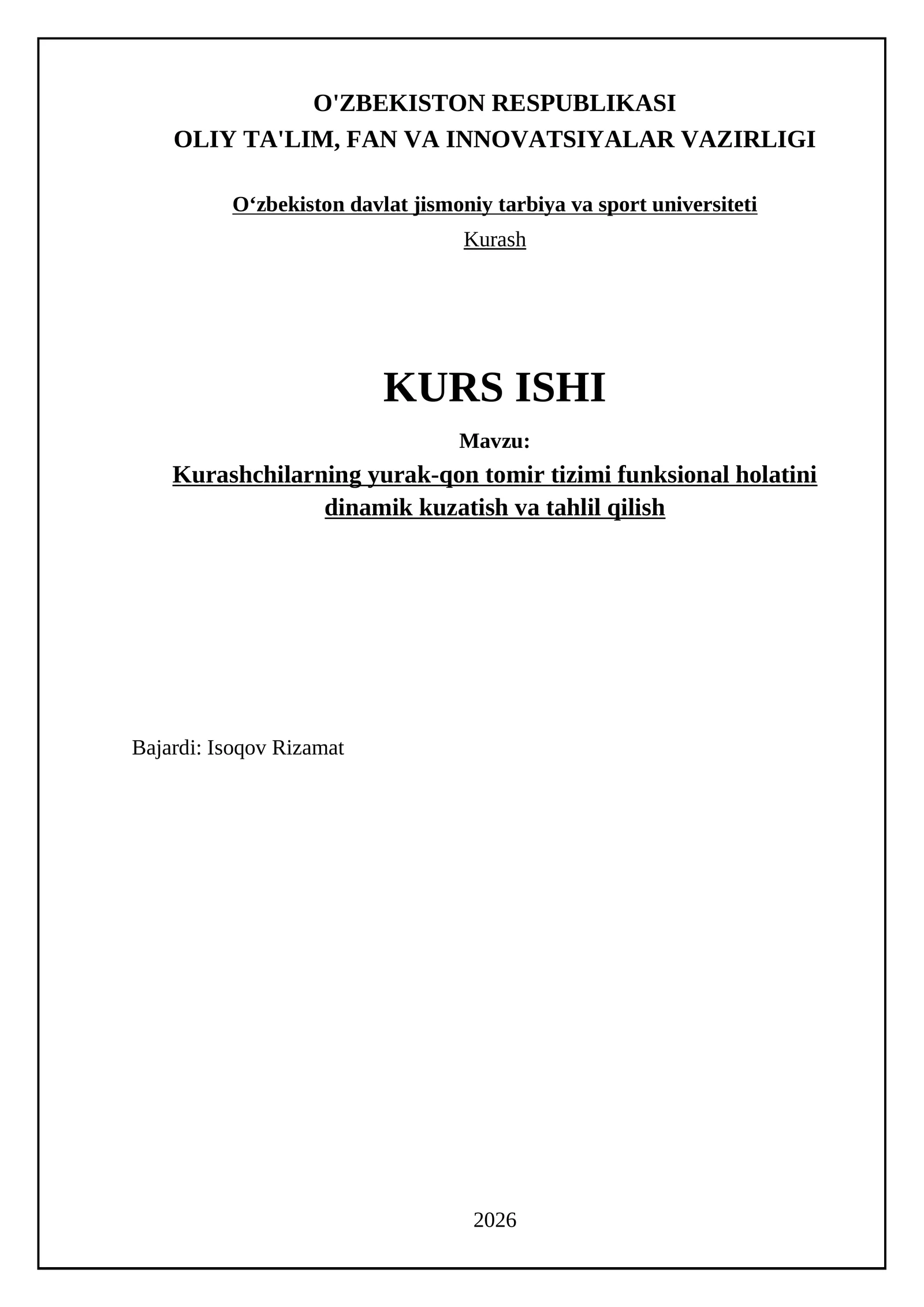 O'ZBEKISTON RESPUBLIKASI
OLIY TA'LIM, FAN VA INNOVATSIYALAR VAZIRLIGI

O‘zbekiston davlat jismoniy tarbiya va sport universiteti

Kurash

KURS ISHI

Mavzu:

Kurashchilarning yurak-qon tomir tizimi funksional holatini dinamik kuzatish va tahlil qilish

Bajardi: Isoqov Rizamat

2026